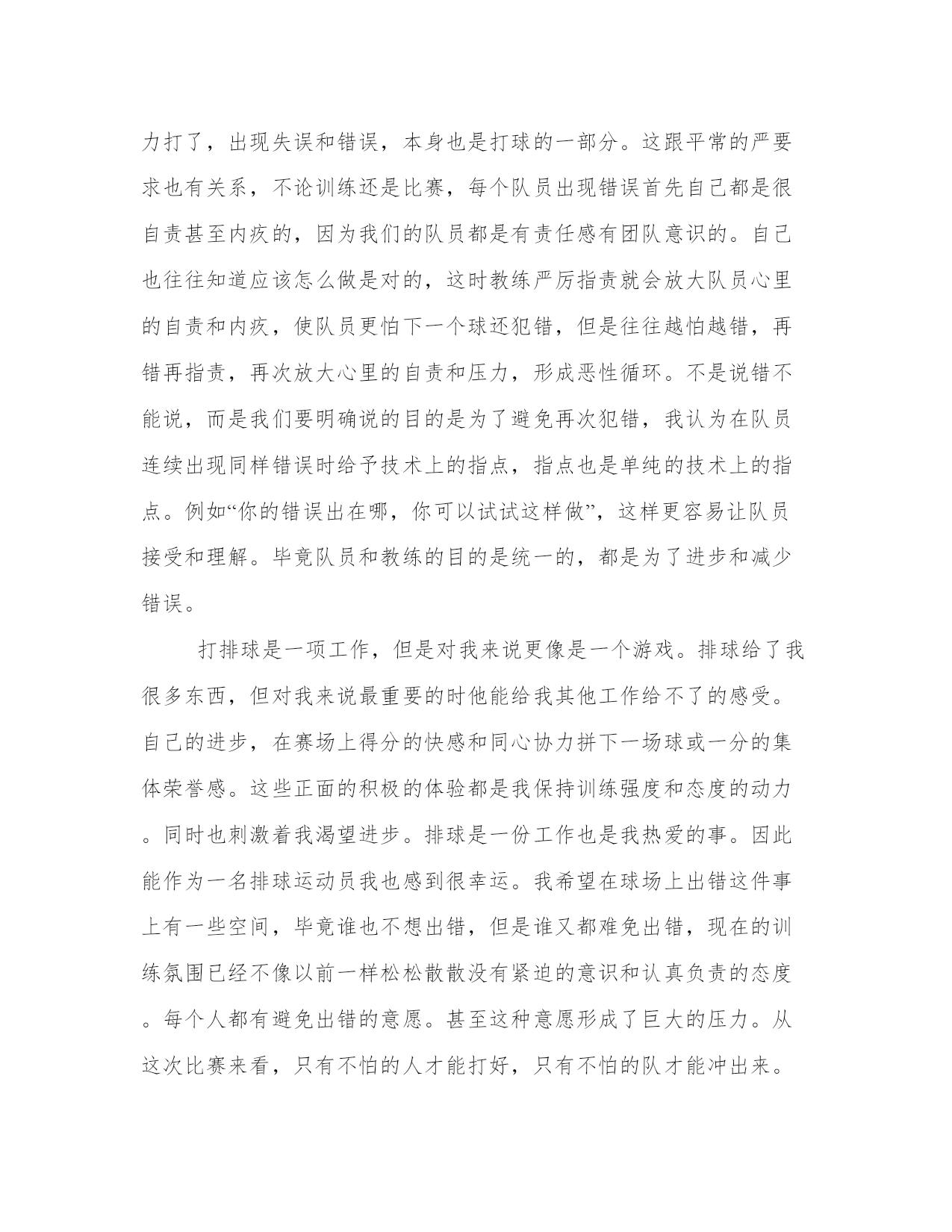 力打了，出现失误和错误，本身也是打球的一部分。这跟平常的严要求也有关系，不论训练还是比赛，每个队员出现错误首先自己都是很自责甚至内疚的，因为我们的队员都是有责任感有团队意识的。自己也往往知道应该怎么做是对的，这时教练严厉指责就会放大队员心里的自责和内疚，使队员更怕下一个球还犯错，但是往往越怕越错，再错再指责，再次放大心里的自责和压力，形成恶性循环。不是说错不能说，而是我们要明确说的目的是为了避免再次犯错，我认为在队员连续出现同样错误时给予技术上的指点，指点也是单纯的技术上的指点。例如“你的错误出在哪，你可以试试这样做”，这样更容易让队员接受和理解。毕竟队员和教练的目的是统一的，都是为了进步和减少错误。

打排球是一项工作，但是对我来说更像是一个游戏。排球给了我很多东西，但对我来说最重要的时他能给我其他工作给不了的感受。自己的进步，在赛场上得分的快感和同心协力拼下一场球或一分的集体荣誉感。这些正面的积极的体验都是我保持训练强度和态度的动力。同时也刺激着我渴望进步。排球是一份工作也是我热爱的事。因此能作为一名排球运动员我也感到很幸运。我希望在球场上出错这件事上有一些空间，毕竟谁也不想出错，但是谁又都难免出错，现在的训练氛围已经不像以前一样松松散散没有紧迫的意识和认真负责的态度。每个人都有避免出错的意愿。甚至这种意愿形成了巨大的压力。从这次比赛来看，只有不怕的人才能打好，只有不怕的队才能冲出来。